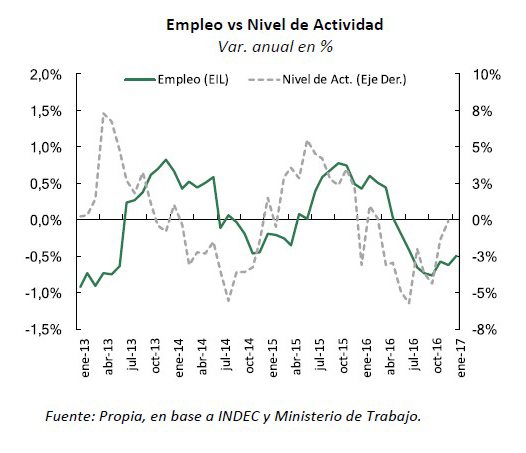 Empleo vs Nivel de Actividad
Var. anual en %

Empleo (EIL)
Nivel de Act. (Eje Der.)

2,0%
1,5%
1,0%
0,5%
0,0%
-0,5%
-1,0%
-1,5%

10%
8%
5%
3%
0%
-3%
-5%
-8%

ene-13
abr-13
jul-13
oct-13
ene-14
abr-14
jul-14
oct-14
ene-15
abr-15
jul-15
oct-15
ene-16
abr-16
jul-16
oct-16
ene-17

Fuente: Propia, en base a INDEC y Ministerio de Trabajo.